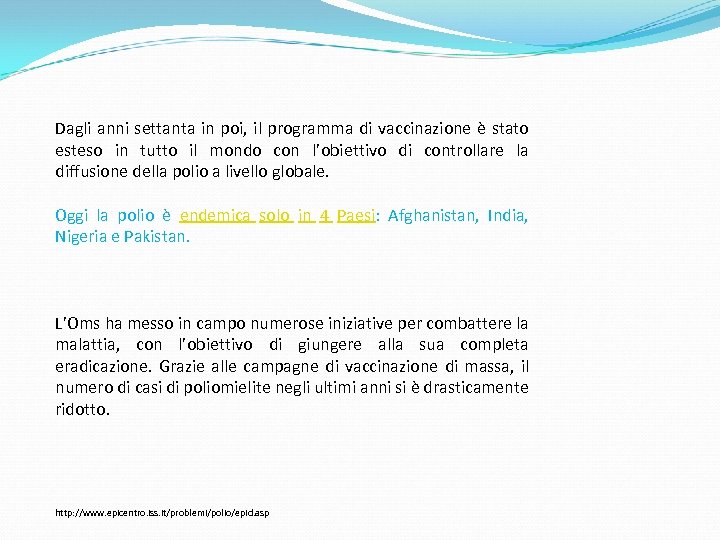 Dagli anni settanta in poi, il programma di vaccinazione è stato esteso in tutto il mondo con l'obiettivo di controllare la diffusione della polio a livello globale.

Oggi la polio è endemica solo in 4 Paesi: Afghanistan, India, Nigeria e Pakistan.

L'Oms ha messo in campo numerose iniziative per combattere la malattia, con l'obiettivo di giungere alla sua completa eradicazione. Grazie alle campagne di vaccinazione di massa, il numero di casi di poliomielite negli ultimi anni si è drasticamente ridotto.

http://www.epicentro.iss.it/problemi/polio/epid.asp